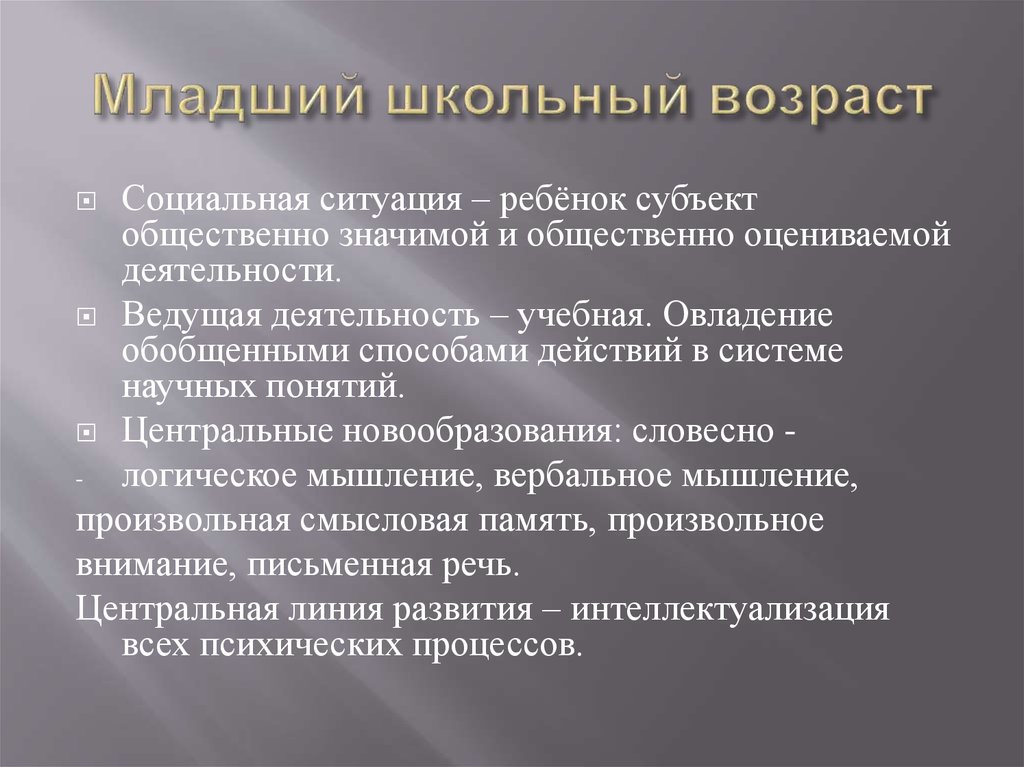 Младший школьный возраст

Социальная ситуация – ребёнок субъект общественно значимой и общественно оцениваемой деятельности.

Ведущая деятельность – учебная. Овладение обобщенными способами действий в системе научных понятий.

Центральные новообразования: словесно -

- логическое мышление, вербальное мышление,

произвольная смысловая память, произвольное внимание, письменная речь.

Центральная линия развития – интеллектуализация всех психических процессов.